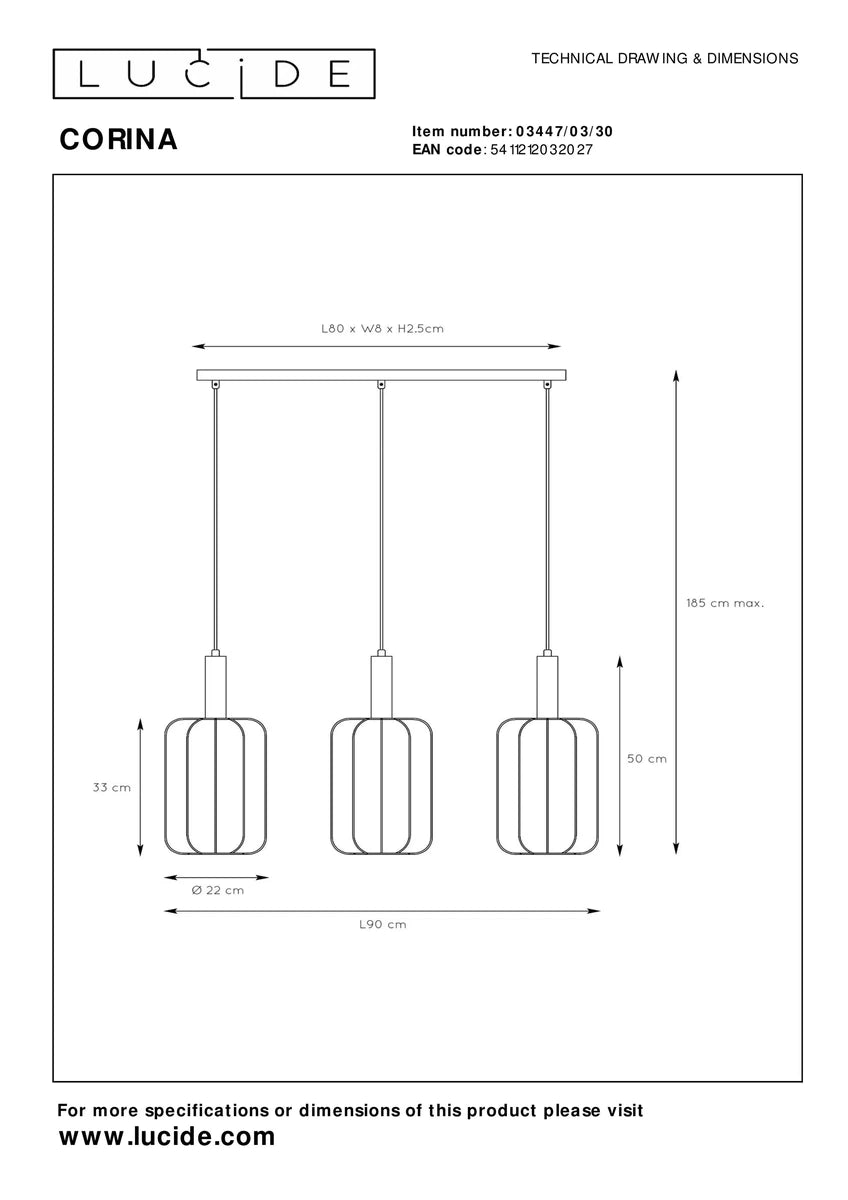 LUCIDE

TECHNICAL DRAWING & DIMENSIONS

CORINA

Item number: 03447/03/30
EAN code: 5411212032027

L80 x W8 x H2.5cm

185 cm max.

50 cm

33 cm

Ø 22 cm

L90 cm

For more specifications or dimensions of this product please visit
www.lucide.com